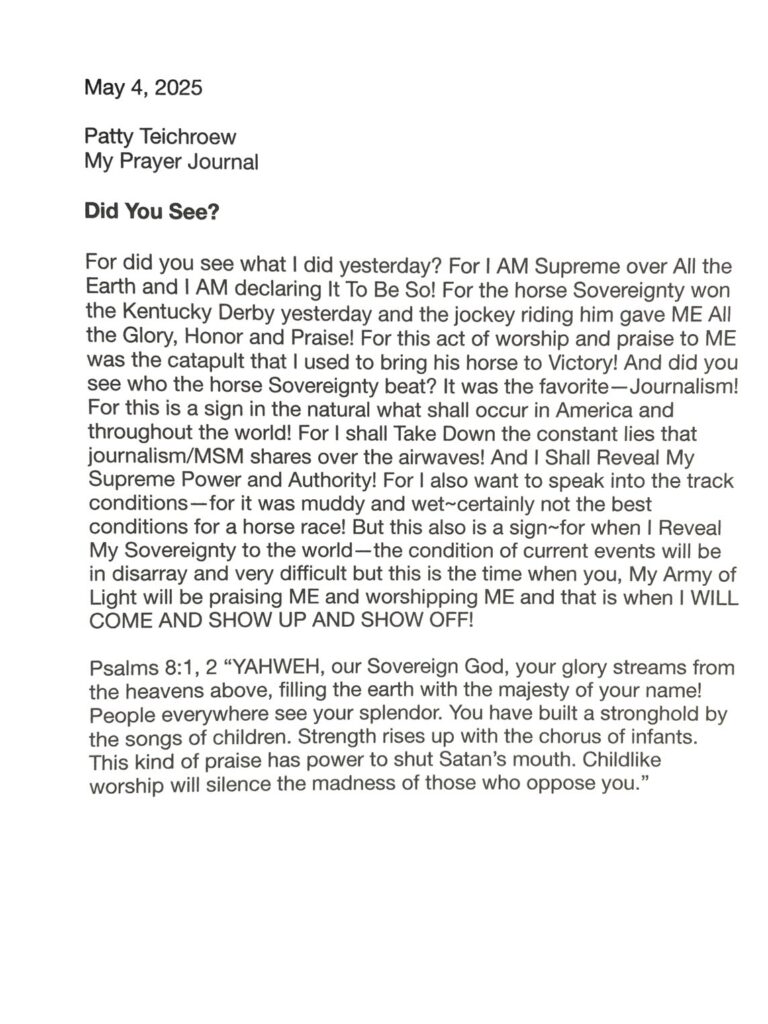 May 4, 2025

Patty Teichroew
My Prayer Journal

Did You See?

For did you see what I did yesterday? For I AM Supreme over All the Earth and I AM declaring It To Be So! For the horse Sovereignty won the Kentucky Derby yesterday and the jockey riding him gave ME All the Glory, Honor and Praise! For this act of worship and praise to ME was the catapult that I used to bring his horse to Victory! And did you see who the horse Sovereignty beat? It was the favorite—Journalism! For this is a sign in the natural what shall occur in America and throughout the world! For I shall Take Down the constant lies that journalism/MSM shares over the airwaves! And I Shall Reveal My Supreme Power and Authority! For I also want to speak into the track conditions—for it was muddy and wet~certainly not the best conditions for a horse race! But this also is a sign~for when I Reveal My Sovereignty to the world—the condition of current events will be in disarray and very difficult but this is the time when you, My Army of Light will be praising ME and worshipping ME and that is when I WILL COME AND SHOW UP AND SHOW OFF!

Psalms 8:1, 2 “YAHWEH, our Sovereign God, your glory streams from the heavens above, filling the earth with the majesty of your name! People everywhere see your splendor. You have built a stronghold by the songs of children. Strength rises up with the chorus of infants. This kind of praise has power to shut Satan’s mouth. Childlike worship will silence the madness of those who oppose you.”